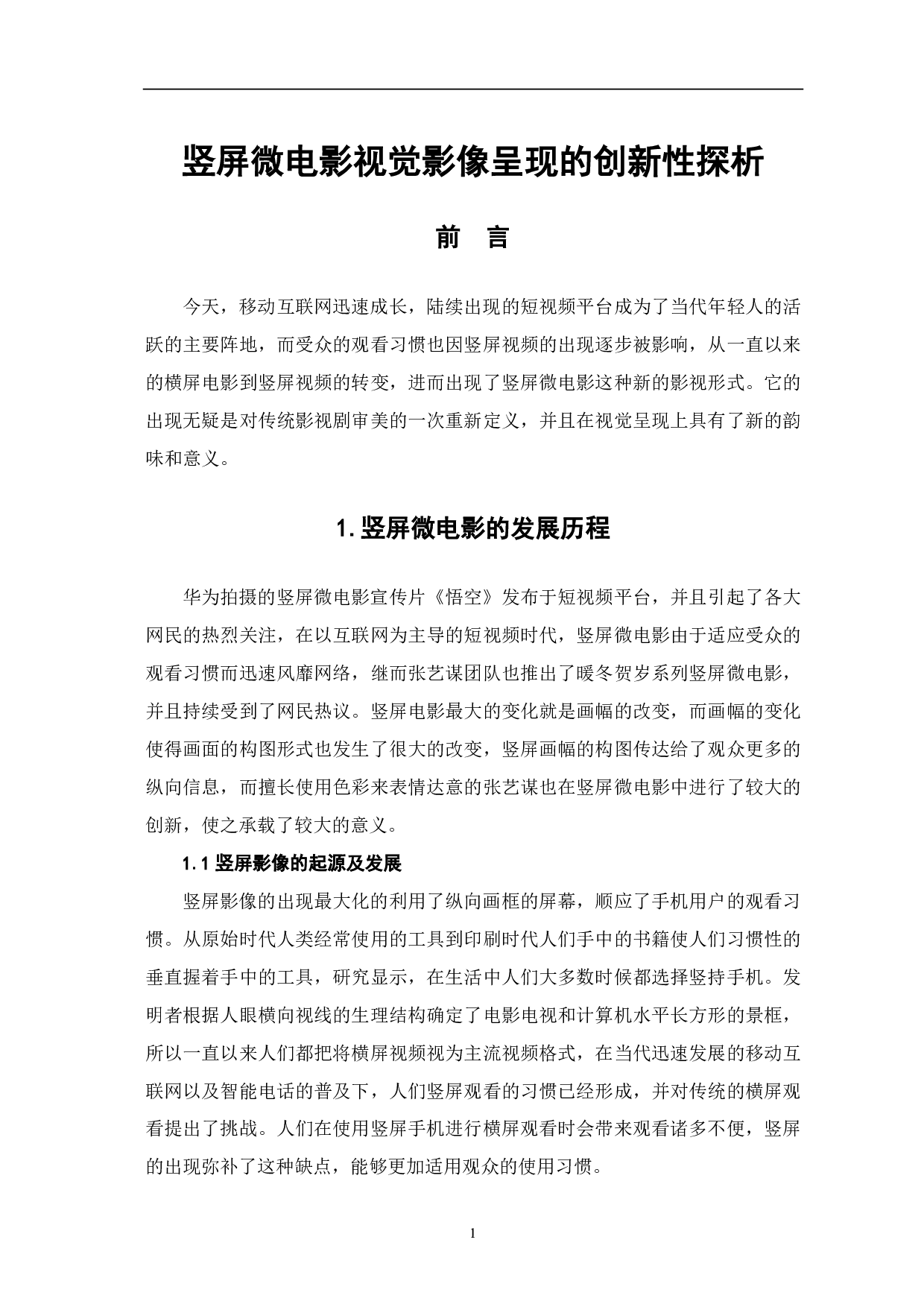 竖屏微电影视觉影像呈现的创新性探析

前　言

今天，移动互联网迅速成长，陆续出现的短视频平台成为了当代年轻人的活跃的主要阵地，而受众的观看习惯也因竖屏视频的出现逐步被影响，从一直以来的横屏电影到竖屏视频的转变，进而出现了竖屏微电影这种新的影视形式。它的出现无疑是对传统影视剧审美的一次重新定义，并且在视觉呈现上具有了新的韵味和意义。

1. 竖屏微电影的发展历程

华为拍摄的竖屏微电影宣传片《悟空》发布于短视频平台，并且引起了各大网民的热烈关注，在以互联网为主导的短视频时代，竖屏微电影由于适应受众的观看习惯而迅速风靡网络，继而张艺谋团队也推出了暖冬贺岁系列竖屏微电影，并且持续受到了网民热议。竖屏电影最大的变化就是画幅的改变，而画幅的变化使得画面的构图形式也发生了很大的改变，竖屏画幅的构图传达给了观众更多的纵向信息，而擅长使用色彩来表情达意的张艺谋也在竖屏微电影中进行了较大的创新，使之承载了较大的意义。

1.1 竖屏影像的起源及发展

竖屏影像的出现最大化的利用了纵向画框的屏幕，顺应了手机用户的观看习惯。从原始时代人类经常使用的工具到印刷时代人们手中的书籍使人们习惯性的垂直握着手中的工具，研究显示，在生活中人们大多数时候都选择竖持手机。发明者根据人眼横向视线的生理结构确定了电影电视和计算机水平长方形的景框，所以一直以来人们都把将横屏视频视为主流视频格式，在当代迅速发展的移动互联网以及智能电话的普及下，人们竖屏观看的习惯已经形成，并对传统的横屏观看提出了挑战。人们在使用竖屏手机进行横屏观看时会带来观看诸多不便，竖屏的出现弥补了这种缺点，能够更加适用观众的使用习惯。

1